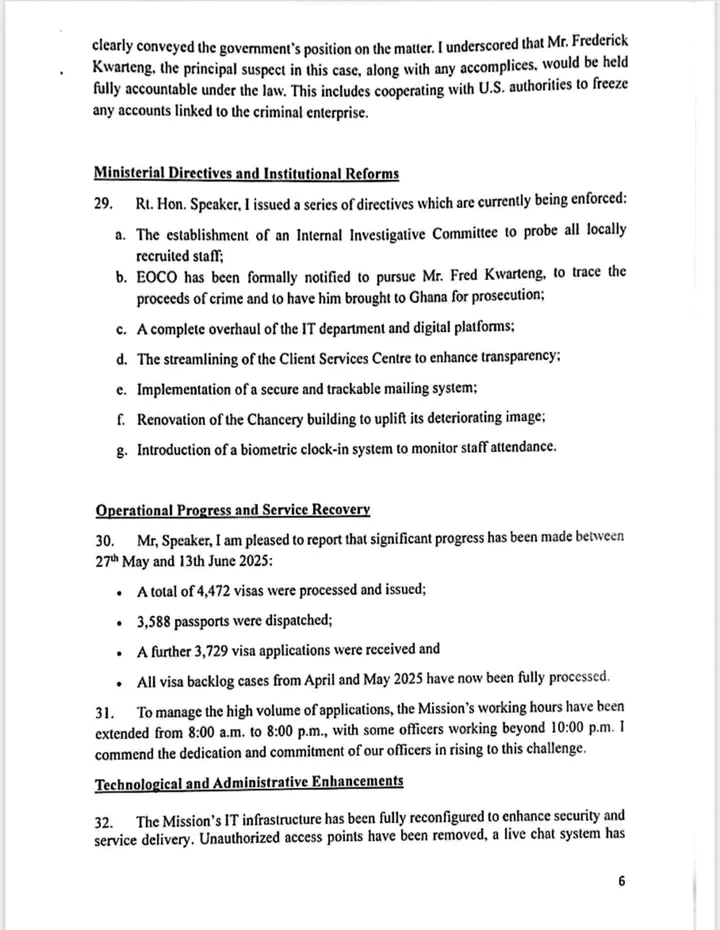 clearly conveyed the government's position on the matter. I underscored that Mr. Frederick Kwarteng, the principal suspect in this case, along with any accomplices, would be held fully accountable under the law. This includes cooperating with U.S. authorities to freeze any accounts linked to the criminal enterprise.

Ministerial Directives and Institutional Reforms

29. Rt. Hon. Speaker, I issued a series of directives which are currently being enforced:

a. The establishment of an Internal Investigative Committee to probe all locally recruited staff;

b. EOCO has been formally notified to pursue Mr. Fred Kwarteng, to trace the proceeds of crime and to have him brought to Ghana for prosecution;

c. A complete overhaul of the IT department and digital platforms;

d. The streamlining of the Client Services Centre to enhance transparency;

e. Implementation of a secure and trackable mailing system;

f. Renovation of the Chancery building to uplift its deteriorating image;

g. Introduction of a biometric clock-in system to monitor staff attendance.

Operational Progress and Service Recovery

30. Mr, Speaker, I am pleased to report that significant progress has been made between 27$^{th}$ May and 13th June 2025:

• A total of 4,472 visas were processed and issued;

• 3,588 passports were dispatched;

• A further 3,729 visa applications were received and

• All visa backlog cases from April and May 2025 have now been fully processed.

31. To manage the high volume of applications, the Mission's working hours have been extended from 8:00 a.m. to 8:00 p.m., with some officers working beyond 10:00 p.m. I commend the dedication and commitment of our officers in rising to this challenge.

Technological and Administrative Enhancements

32. The Mission's IT infrastructure has been fully reconfigured to enhance security and service delivery. Unauthorized access points have been removed, a live chat system has

6